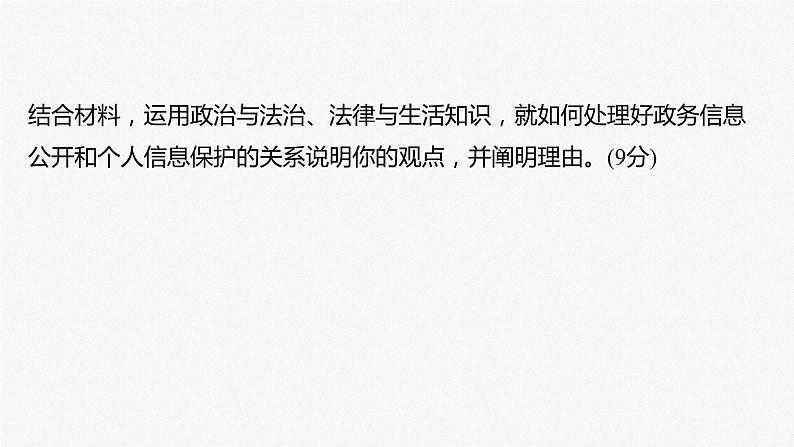 结合材料，运用政治与法治、法律与生活知识，就如何处理好政务信息公开和个人信息保护的关系说明你的观点，并阐明理由。(9分)